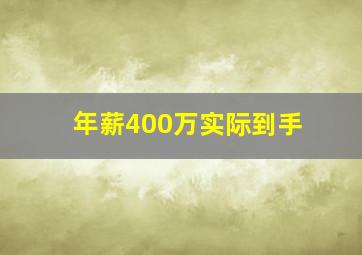 年薪400万实际到手